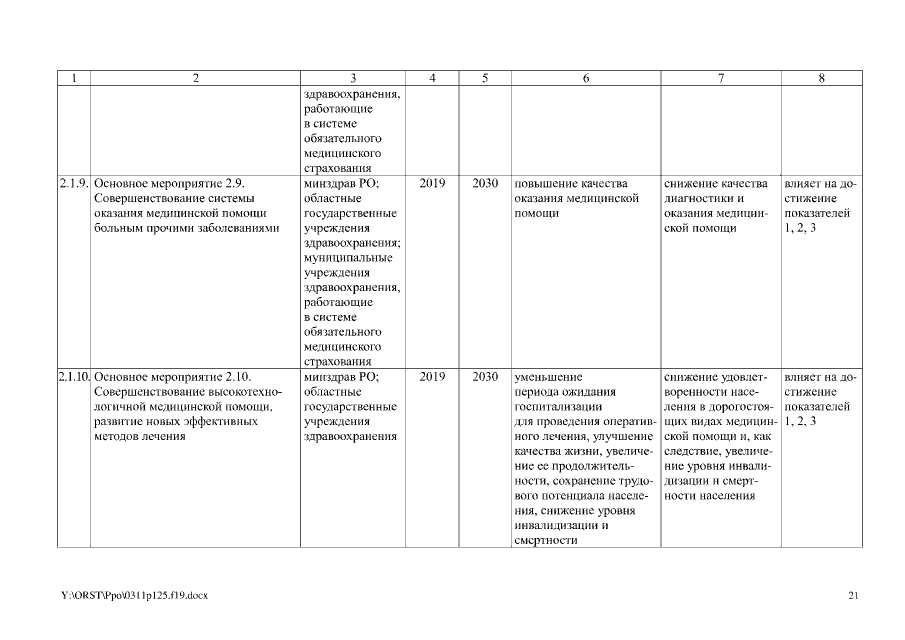 | 1 | 2 | 3 | 4 | 5 | 6 | 7 | 8 |
|---|---|---|---|---|---|---|---|
| | | здравоохранения, работающие в системе обязательного медицинского страхования | | | | | |
| 2.1.9. | Основное мероприятие 2.9. Совершенствование системы оказания медицинской помощи больным прочими заболеваниями | минздрав РО; областные государственные учреждения здравоохранения; муниципальные учреждения здравоохранения, работающие в системе обязательного медицинского страхования | 2019 | 2030 | повышение качества оказания медицинской помощи | снижение качества диагностики и оказания медицинской помощи | влияет на достижение показателей 1, 2, 3 |
| 2.1.10. | Основное мероприятие 2.10. Совершенствование высокотехнологичной медицинской помощи, развитие новых эффективных методов лечения | минздрав РО; областные государственные учреждения здравоохранения | 2019 | 2030 | уменьшение периода ожидания госпитализации для проведения оперативного лечения, улучшение качества жизни, увеличение ее продолжительности, сохранение трудового потенциала населения, снижение уровня инвалидизации и смертности | снижение удовлетворенности населения в дорогостоящих видах медицинской помощи и, как следствие, увеличение уровня инвалидизации и смертности населения | влияет на достижение показателей 1, 2, 3 |

Y:\ORST\Ppo\0311p125.f19.docx

21